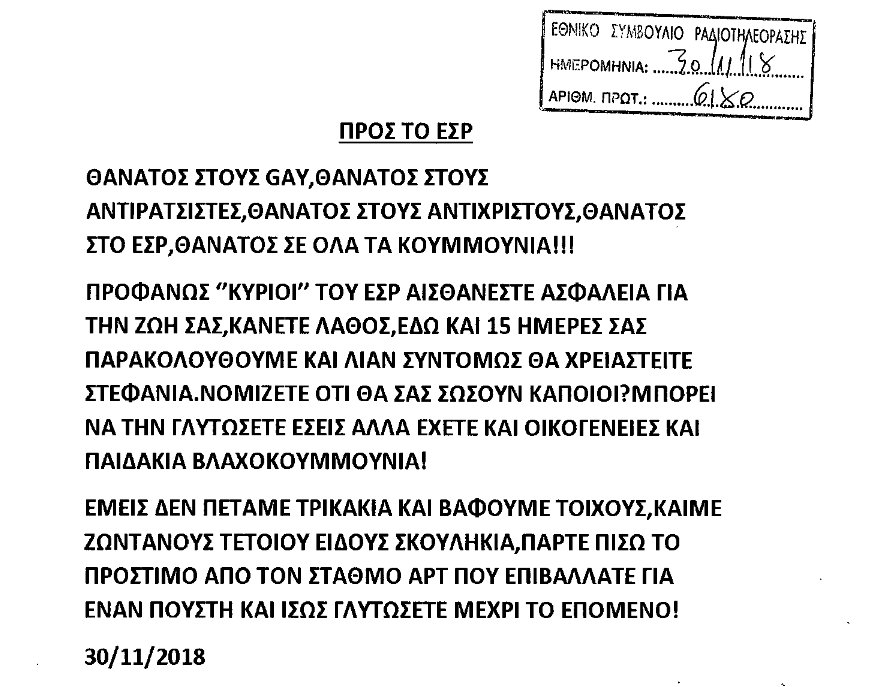 ΕΘΝΙΚΟ ΣΥΜΒΟΥΛΙΟ ΡΑΔΙΟΤΗΛΕΟΡΑΣΗΣ
ΗΜΕΡΟΜΗΝΙΑ: 30/11/18
ΑΡΙΘΜ. ΠΡΩΤ.: 6180

ΠΡΟΣ ΤΟ ΕΣΡ

ΘΑΝΑΤΟΣ ΣΤΟΥΣ GAY,ΘΑΝΑΤΟΣ ΣΤΟΥΣ ΑΝΤΙΡΑΤΣΙΣΤΕΣ,ΘΑΝΑΤΟΣ ΣΤΟΥΣ ΑΝΤΙΧΡΙΣΤΟΥΣ,ΘΑΝΑΤΟΣ ΣΤΟ ΕΣΡ,ΘΑΝΑΤΟΣ ΣΕ ΟΛΑ ΤΑ ΚΟΥΜΜΟΥΝΙΑ!!!

ΠΡΟΦΑΝΩΣ "ΚΥΡΙΟΙ" ΤΟΥ ΕΣΡ ΑΙΣΘΑΝΕΣΤΕ ΑΣΦΑΛΕΙΑ ΓΙΑ ΤΗΝ ΖΩΗ ΣΑΣ,ΚΑΝΕΤΕ ΛΑΘΟΣ,ΕΔΩ ΚΑΙ 15 ΗΜΕΡΕΣ ΣΑΣ ΠΑΡΑΚΟΛΟΥΘΟΥΜΕ ΚΑΙ ΛΙΑΝ ΣΥΝΤΟΜΩΣ ΘΑ ΧΡΕΙΑΣΤΕΙΤΕ ΣΤΕΦΑΝΙΑ.ΝΟΜΙΖΕΤΕ ΟΤΙ ΘΑ ΣΑΣ ΣΩΣΟΥΝ ΚΑΠΟΙΟΙ?ΜΠΟΡΕΙ ΝΑ ΤΗΝ ΓΛΥΤΩΣΕΤΕ ΕΣΕΙΣ ΑΛΛΑ ΕΧΕΤΕ ΚΑΙ ΟΙΚΟΓΕΝΕΙΕΣ ΚΑΙ ΠΑΙΔΑΚΙΑ ΒΛΑΧΟΚΟΥΜΜΟΥΝΙΑ!

ΕΜΕΙΣ ΔΕΝ ΠΕΤΑΜΕ ΤΡΙΚΑΚΙΑ ΚΑΙ ΒΑΦΟΥΜΕ ΤΟΙΧΟΥΣ,ΚΑΙΜΕ ΖΩΝΤΑΝΟΥΣ ΤΕΤΟΙΟΥ ΕΙΔΟΥΣ ΣΚΟΥΛΗΚΙΑ,ΠΑΡΤΕ ΠΙΣΩ ΤΟ ΠΡΟΣΤΙΜΟ ΑΠΟ ΤΟΝ ΣΤΑΘΜΟ ΑΡΤ ΠΟΥ ΕΠΙΒΑΛΛΑΤΕ ΓΙΑ ΕΝΑΝ ΠΟΥΣΤΗ ΚΑΙ ΙΣΩΣ ΓΛΥΤΩΣΕΤΕ ΜΕΧΡΙ ΤΟ ΕΠΟΜΕΝΟ!

30/11/2018